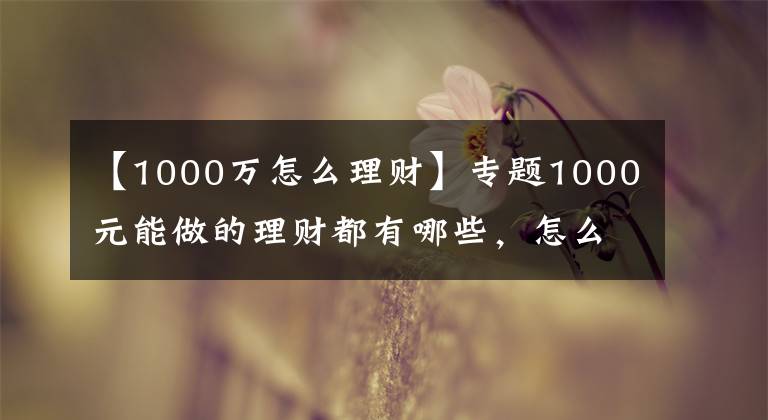 【1000万怎么理财】专题1000元能做的理财都有哪些，怎么